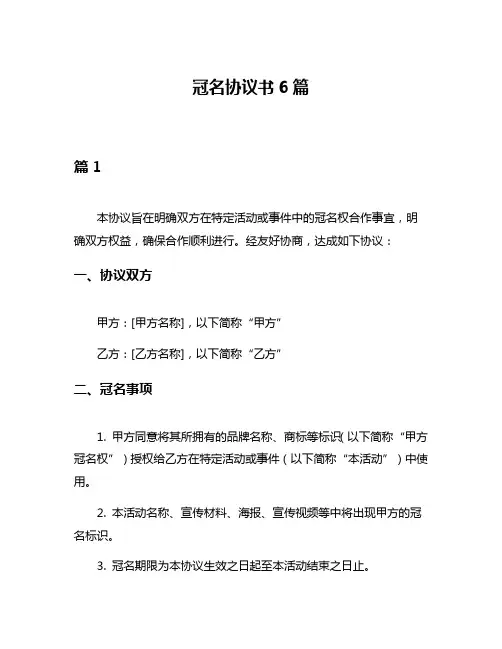 冠名协议书 6 篇

篇 1

本协议旨在明确双方在特定活动或事件中的冠名权合作事宜，明确双方权益，确保合作顺利进行。经友好协商，达成如下协议：

一、协议双方

甲方：[甲方名称]，以下简称“甲方”

乙方：[乙方名称]，以下简称“乙方”

二、冠名事项

1. 甲方同意将其所拥有的品牌名称、商标等标识（以下简称“甲方冠名权”）授权给乙方在特定活动或事件（以下简称“本活动”）中使用。

2. 本活动名称、宣传材料、海报、宣传视频等中将出现甲方的冠名标识。

3. 冠名期限为本协议生效之日起至本活动结束之日止。